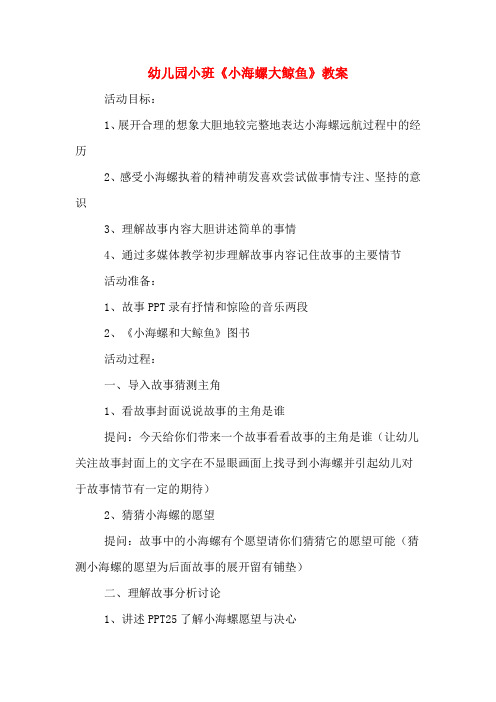 幼儿园小班《小海螺大鲸鱼》教案

活动目标：

1、展开合理的想象大胆地较完整地表达小海螺远航过程中的经历

2、感受小海螺执着的精神萌发喜欢尝试做事情专注、坚持的意识

3、理解故事内容大胆讲述简单的事情

4、通过多媒体教学初步理解故事内容记住故事的主要情节

活动准备：

1、故事PPT录有抒情和惊险的音乐两段

2、《小海螺和大鲸鱼》图书

活动过程：

一、导入故事猜测主角

1、看故事封面说说故事的主角是谁

提问：今天给你们带来一个故事看看故事的主角是谁（让幼儿关注故事封面上的文字在不显眼画面上找寻到小海螺并引起幼儿对于故事情节有一定的期待）

2、猜猜小海螺的愿望

提问：故事中的小海螺有个愿望请你们猜猜它的愿望可能（猜测小海螺的愿望为后面故事的展开留有铺垫）

二、理解故事分析讨论

1、讲述PPT25了解小海螺愿望与决心